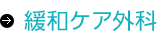 緩和ケア外科